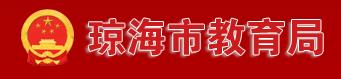 琼海市教育局